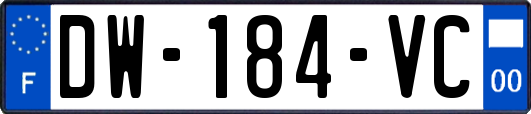 F
DW-184-VC
00